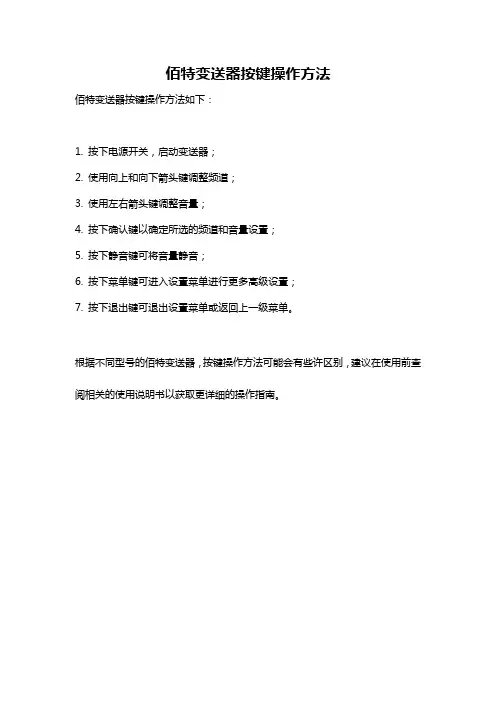 佰特变送器按键操作方法

佰特变送器按键操作方法如下：

1. 按下电源开关，启动变送器；

2. 使用向上和向下箭头键调整频道；

3. 使用左右箭头键调整音量；

4. 按下确认键以确定所选的频道和音量设置；

5. 按下静音键可将音量静音；

6. 按下菜单键可进入设置菜单进行更多高级设置；

7. 按下退出键可退出设置菜单或返回上一级菜单。

根据不同型号的佰特变送器，按键操作方法可能会有些许区别，建议在使用前查阅相关的使用说明书以获取更详细的操作指南。